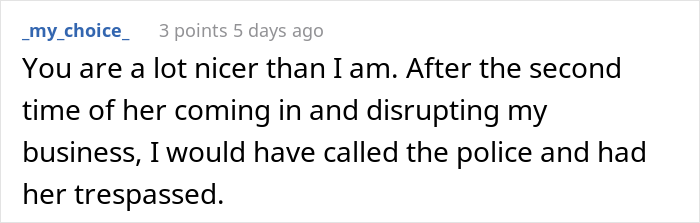 _my_choice_ 3 points 5 days ago

You are a lot nicer than I am. After the second time of her coming in and disrupting my business, I would have called the police and had her trespassed.